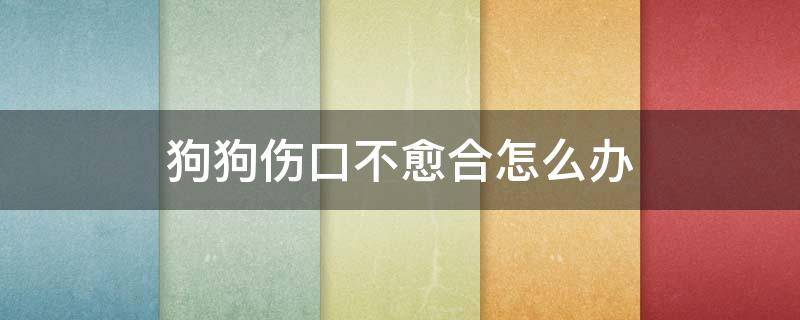 狗狗伤口不愈合怎么办